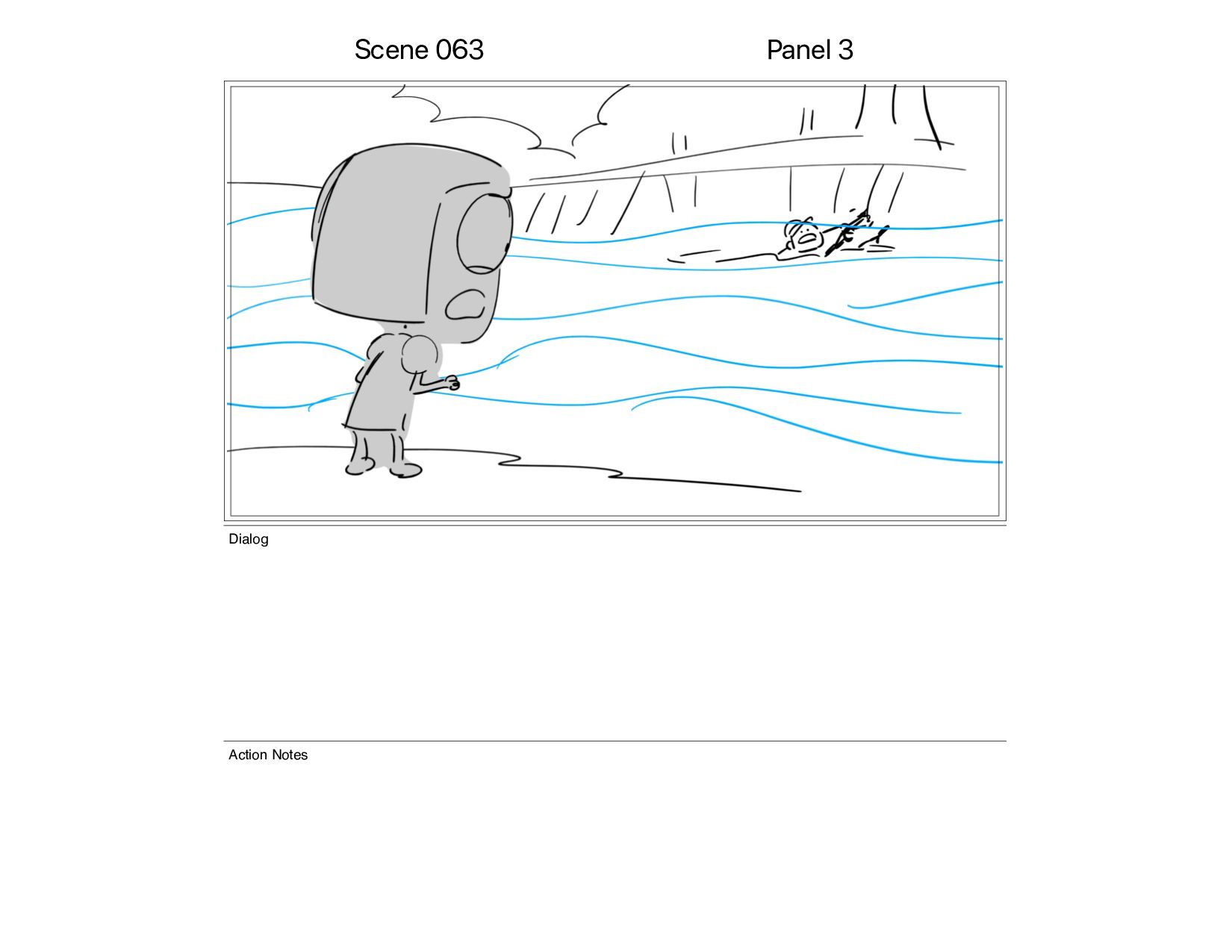 Scene 063

Panel 3

Dialog

Action Notes